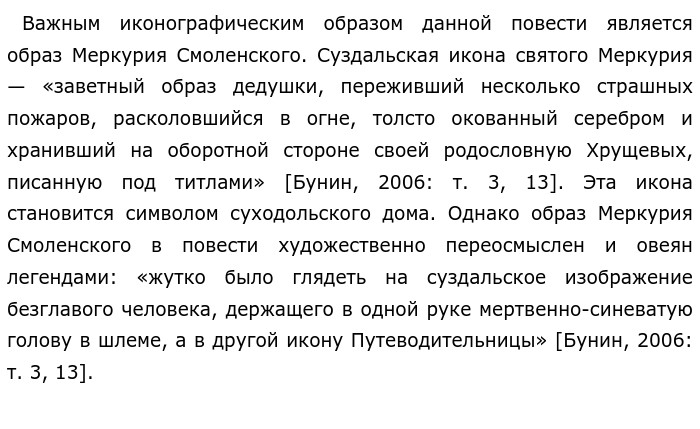 Важным иконографическим образом данной повести является образ Меркурия Смоленского. Суздальская икона святого Меркурия — «заветный образ дедушки, переживший несколько страшных пожаров, расколовшийся в огне, толсто окованный серебром и хранивший на оборотной стороне своей родословную Хрущевых, писанную под титлами» [Бунин, 2006: т. 3, 13]. Эта икона становится символом суходольского дома. Однако образ Меркурия Смоленского в повести художественно переосмыслен и овеян легендами: «жутко было глядеть на суздальское изображение безглавого человека, держащего в одной руке мертвенно-синеватую голову в шлеме, а в другой икону Путеводительницы» [Бунин, 2006: т. 3, 13].